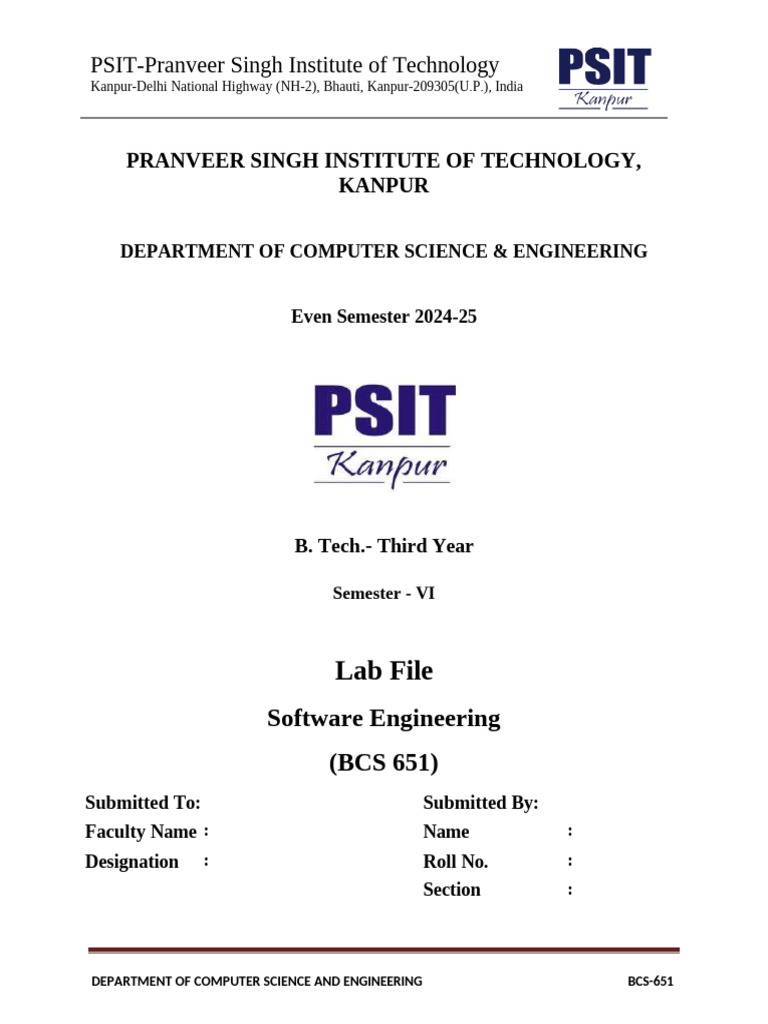 PSIT-Pranveer Singh Institute of Technology
Kanpur-Delhi National Highway (NH-2), Bhauti, Kanpur-209305(U.P.), India

PSIT
Kanpur

PRANVEER SINGH INSTITUTE OF TECHNOLOGY, KANPUR

DEPARTMENT OF COMPUTER SCIENCE & ENGINEERING

Even Semester 2024-25

PSIT
Kanpur

B. Tech.- Third Year

Semester - VI

Lab File

Software Engineering

(BCS 651)

Submitted To:
Faculty Name :
Designation :

Submitted By:
Name :
Roll No. :
Section :

DEPARTMENT OF COMPUTER SCIENCE AND ENGINEERING

BCS-651